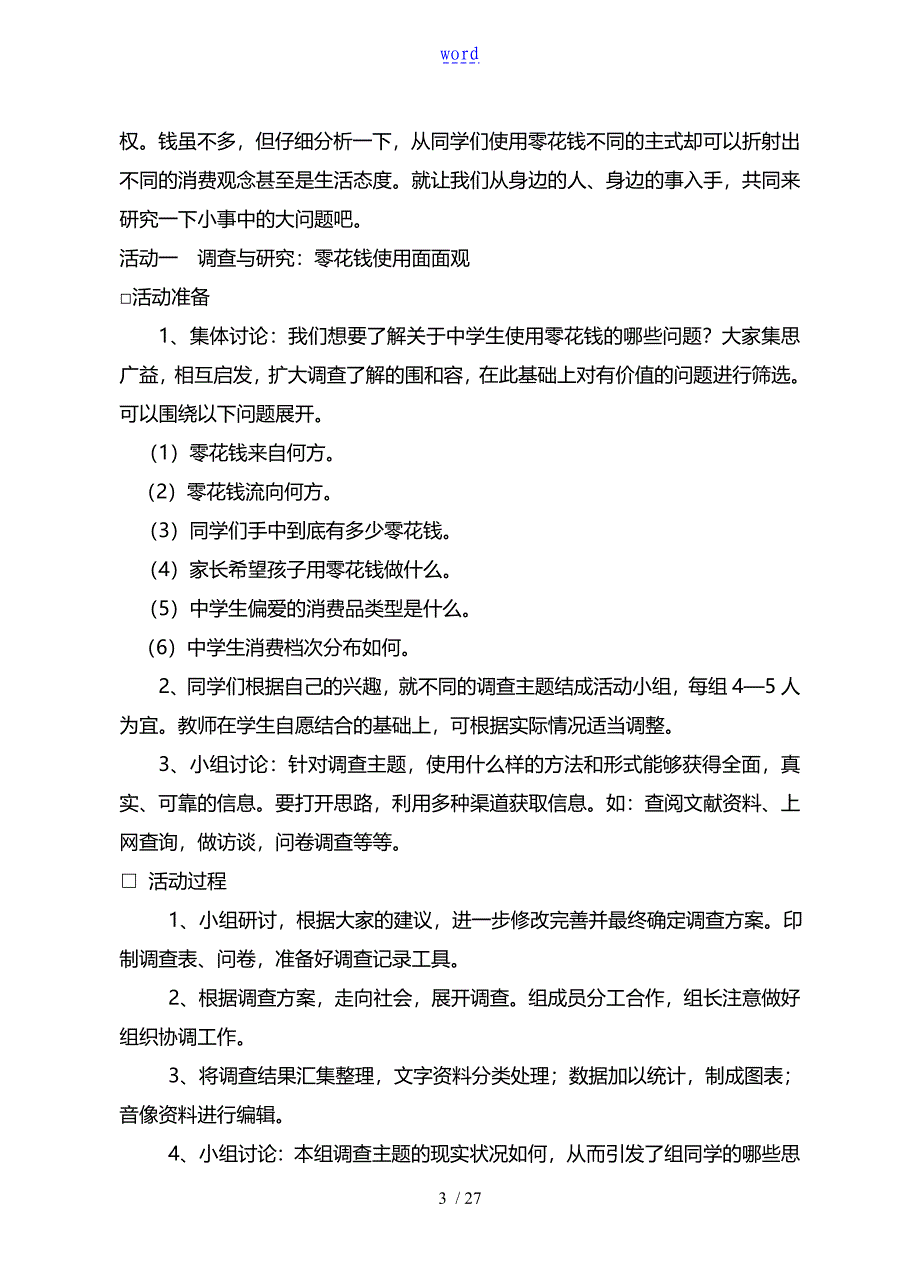 word

权。钱虽不多，但仔细分析一下，从同学们使用零花钱不同的主式却可以折射出不同的消费观念甚至是生活态度。就让我们从身边的人、身边的事入手，共同来研究一下小事中的大问题吧。

活动一　调查与研究：零花钱使用面面观

□活动准备

1、集体讨论：我们想要了解关于中学生使用零花钱的哪些问题？大家集思广益，相互启发，扩大调查了解的围和容，在此基础上对有价值的问题进行筛选。可以围绕以下问题展开。

（1）零花钱来自何方。

（2）零花钱流向何方。

（3）同学们手中到底有多少零花钱。

（4）家长希望孩子用零花钱做什么。

（5）中学生偏爱的消费品类型是什么。

（6）中学生消费档次分布如何。

2、同学们根据自己的兴趣，就不同的调查主题结成活动小组，每组 4—5 人为宜。教师在学生自愿结合的基础上，可根据实际情况适当调整。

3、小组讨论：针对调查主题，使用什么样的方法和形式能够获得全面，真实、可靠的信息。要打开思路，利用多种渠道获取信息。如：查阅文献资料、上网查询，做访谈，问卷调查等等。

□ 活动过程

1、小组研讨，根据大家的建议，进一步修改完善并最终确定调查方案。印制调查表、问卷，准备好调查记录工具。

2、根据调查方案，走向社会，展开调查。组成员分工合作，组长注意做好组织协调工作。

3、将调查结果汇集整理，文字资料分类处理；数据加以统计，制成图表；音像资料进行编辑。

4、小组讨论：本组调查主题的现实状况如何，从而引发了组同学的哪些思

3 / 27